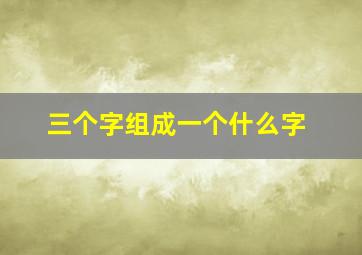 三个字组成一个什么字